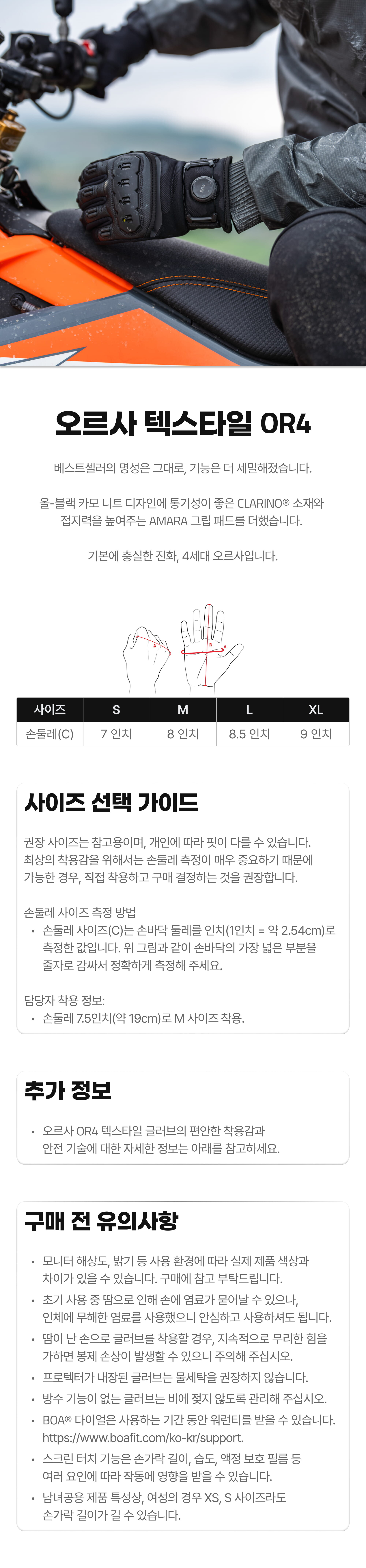 오르사 텍스타일 OR4

베스트셀러의 명성은 그대로, 기능은 더 세밀해졌습니다.

올-블랙 카모 니트 디자인에 통기성이 좋은 CLARINO® 소재와 접지력을 높여주는 AMARA 그립 패드를 더했습니다.

기본에 충실한 진화, 4세대 오르사입니다.

| 사이즈 | S | M | L | XL |
|---|---|---|---|---|
| 손둘레(C) | 7 인치 | 8 인치 | 8.5 인치 | 9 인치 |

사이즈 선택 가이드

권장 사이즈는 참고용이며, 개인에 따라 핏이 다를 수 있습니다. 최상의 착용감을 위해서는 손둘레 측정이 매우 중요하기 때문에 가능한 경우, 직접 착용하고 구매 결정하는 것을 권장합니다.

손둘레 사이즈 측정 방법
• 손둘레 사이즈(C)는 손바닥 둘레를 인치(1인치 = 약 2.54cm)로 측정한 값입니다. 위 그림과 같이 손바닥의 가장 넓은 부분을 줄자로 감싸서 정확하게 측정해 주세요.

담당자 착용 정보:
• 손둘레 7.5인치(약 19cm)로 M 사이즈 착용.

추가 정보

• 오르사 OR4 텍스타일 글러브의 편안한 착용감과 안전 기술에 대한 자세한 정보는 아래를 참고하세요.

구매 전 유의사항

• 모니터 해상도, 밝기 등 사용 환경에 따라 실제 제품 색상과 차이가 있을 수 있습니다. 구매에 참고 부탁드립니다.
• 초기 사용 중 땀으로 인해 손에 염료가 묻어날 수 있으나, 인체에 무해한 염료를 사용했으니 안심하고 사용하셔도 됩니다.
• 땀이 난 손으로 글러브를 착용할 경우, 지속적으로 무리한 힘을 가하면 봉제 손상이 발생할 수 있으니 주의해 주십시오.
• 프로텍터가 내장된 글러브는 물세탁을 권장하지 않습니다.
• 방수 기능이 없는 글러브는 비에 젖지 않도록 관리해 주십시오.
• BOA® 다이얼은 사용하는 기간 동안 워런티를 받을 수 있습니다. https://www.boafit.com/ko-kr/support.
• 스크린 터치 기능은 손가락 길이, 습도, 액정 보호 필름 등 여러 요인에 따라 작동에 영향을 받을 수 있습니다.
• 남녀공용 제품 특성상, 여성의 경우 XS, S 사이즈라도 손가락 길이가 길 수 있습니다.